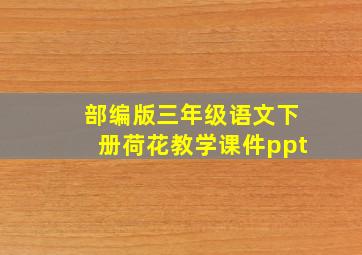 部编版三年级语文下册荷花教学课件ppt